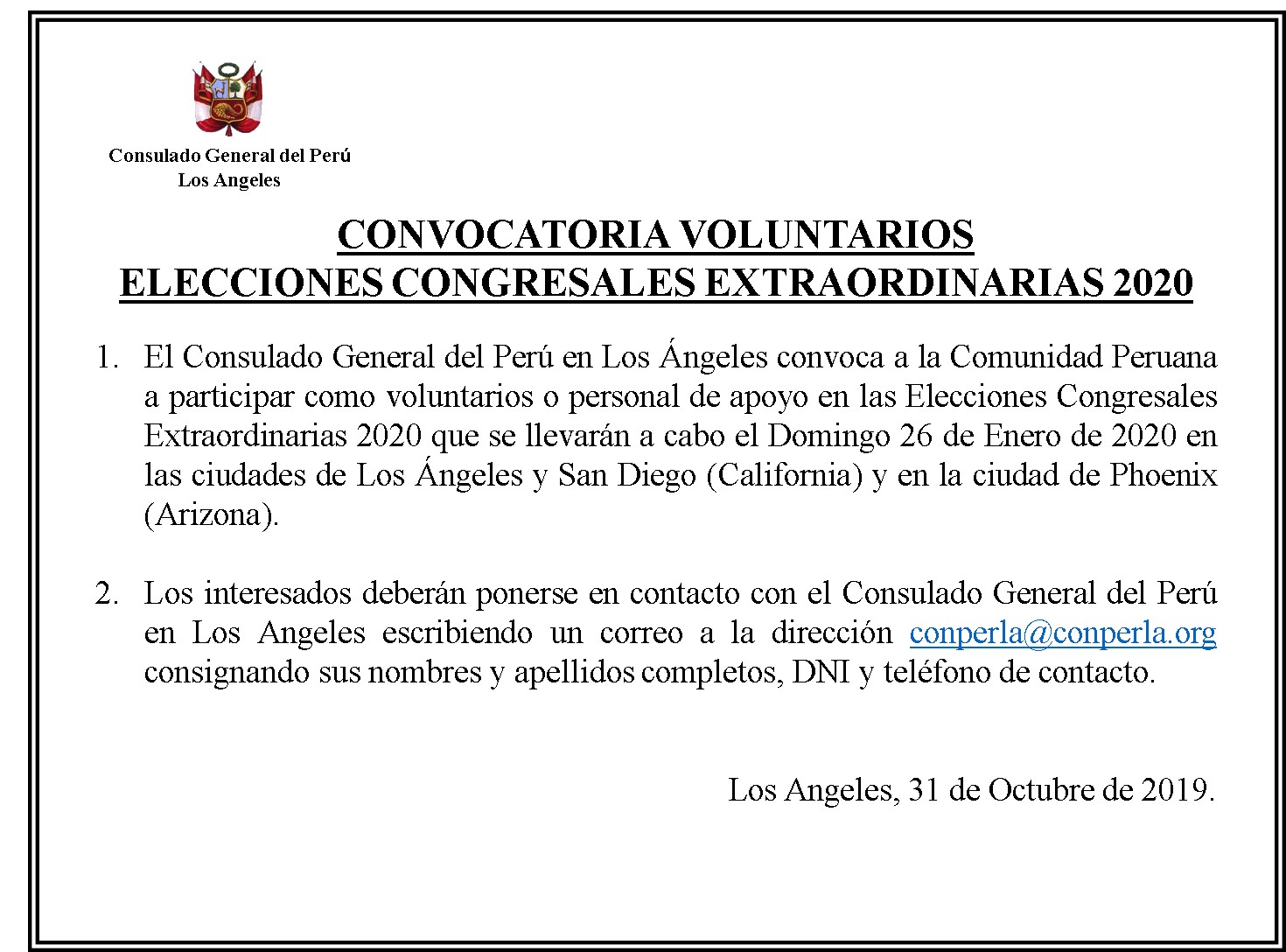 Consulado General del Perú
Los Angeles

CONVOCATORIA VOLUNTARIOS
ELECCIONES CONGRESALES EXTRAORDINARIAS 2020

1. El Consulado General del Perú en Los Ángeles convoca a la Comunidad Peruana a participar como voluntarios o personal de apoyo en las Elecciones Congresales Extraordinarias 2020 que se llevarán a cabo el Domingo 26 de Enero de 2020 en las ciudades de Los Ángeles y San Diego (California) y en la ciudad de Phoenix (Arizona).

2. Los interesados deberán ponerse en contacto con el Consulado General del Perú en Los Angeles escribiendo un correo a la dirección conperla@conperla.org consignando sus nombres y apellidos completos, DNI y teléfono de contacto.

Los Angeles, 31 de Octubre de 2019.